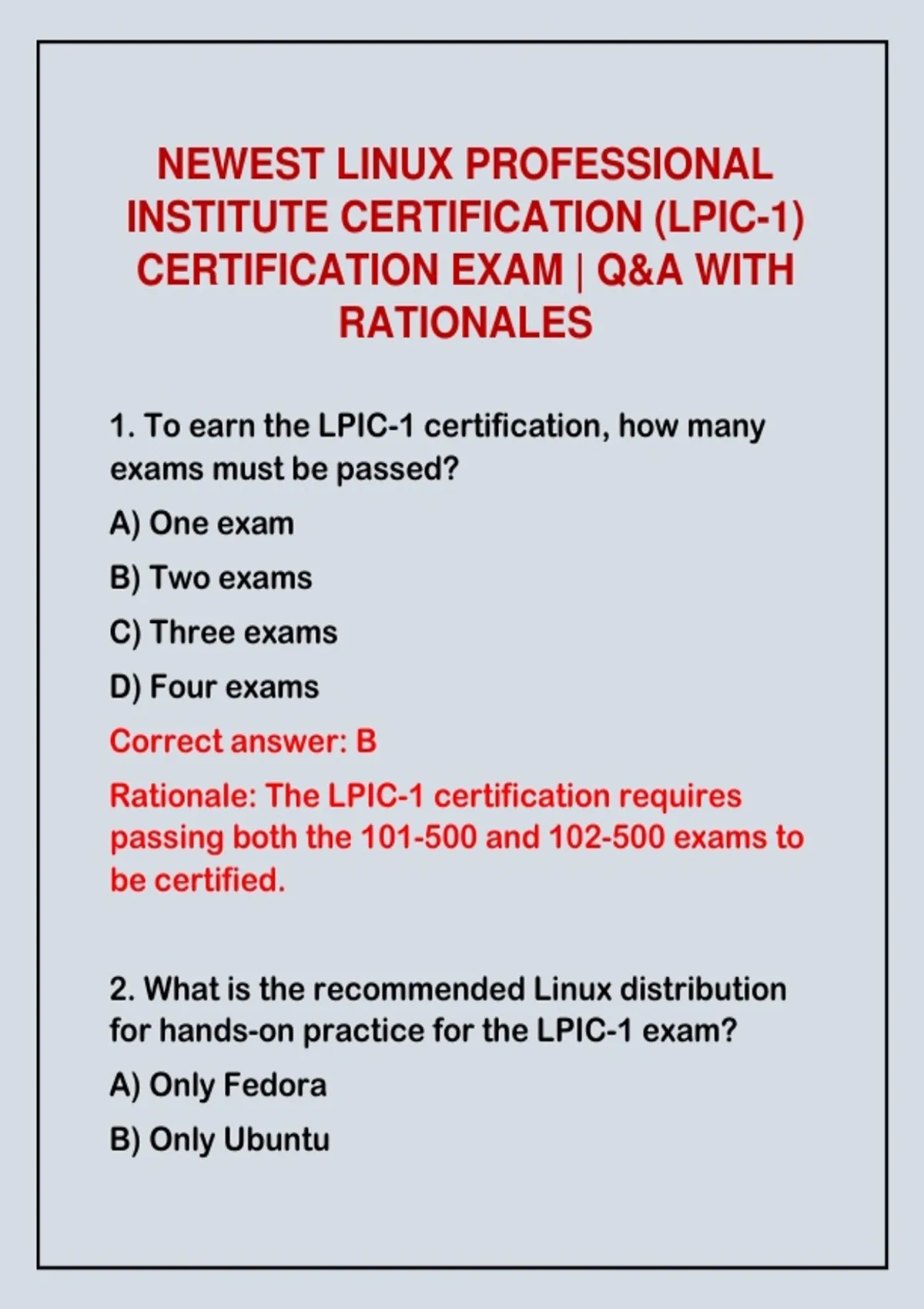 NEWEST LINUX PROFESSIONAL INSTITUTE CERTIFICATION (LPIC-1) CERTIFICATION EXAM | Q&A WITH RATIONALES

1. To earn the LPIC-1 certification, how many exams must be passed?

A) One exam

B) Two exams

C) Three exams

D) Four exams

Correct answer: B

Rationale: The LPIC-1 certification requires passing both the 101-500 and 102-500 exams to be certified.

2. What is the recommended Linux distribution for hands-on practice for the LPIC-1 exam?

A) Only Fedora

B) Only Ubuntu